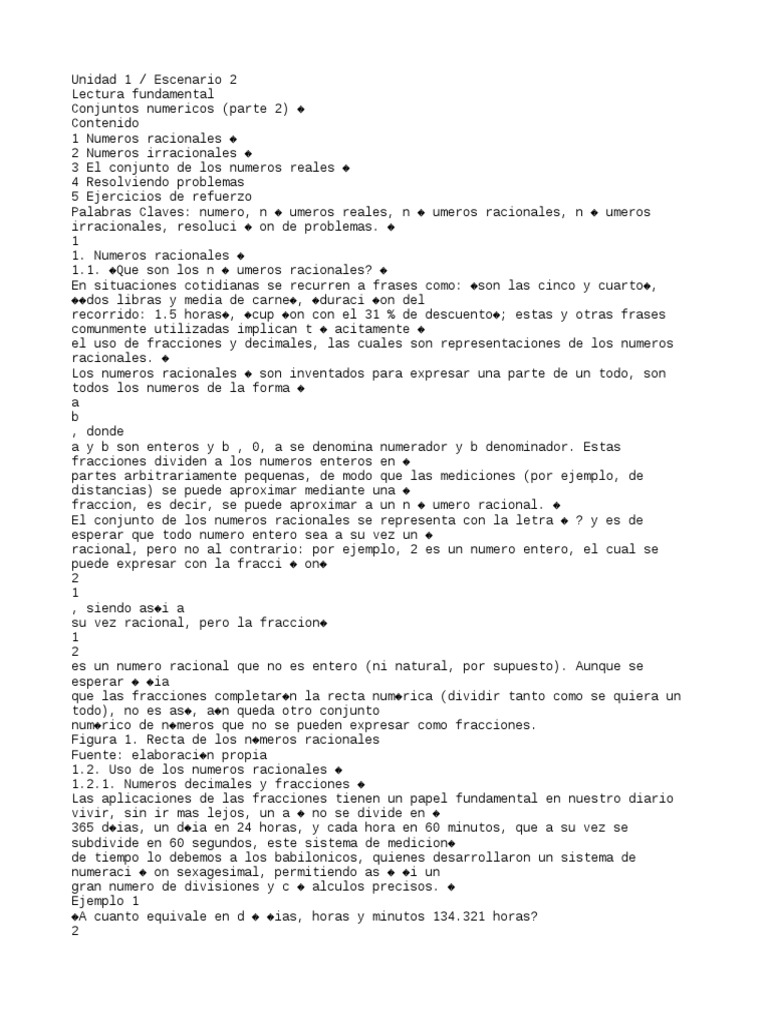 Unidad 1 / Escenario 2
Lectura fundamental
Conjuntos numericos (parte 2) ◆
Contenido
1 Numeros racionales ◆
2 Numeros irracionales ◆
3 El conjunto de los numeros reales ◆
4 Resolviendo problemas
5 Ejercicios de refuerzo
Palabras Claves: numero, n ◆ umeros reales, n ◆ umeros racionales, n ◆ umeros irracionales, resoluci ◆ on de problemas. ◆
1
1. Numeros racionales ◆
1.1. ◆Que son los n ◆ umeros racionales? ◆
En situaciones cotidianas se recurren a frases como: ◆son las cinco y cuarto◆, ◆◆dos libras y media de carne◆, ◆duraci ◆on del
recorrido: 1.5 horas◆, ◆cup ◆on con el 31 % de descuento◆; estas y otras frases comunmente utilizadas implican t ◆ acitamente ◆
el uso de fracciones y decimales, las cuales son representaciones de los numeros racionales. ◆
Los numeros racionales ◆ son inventados para expresar una parte de un todo, son todos los numeros de la forma ◆
a
b
, donde
a y b son enteros y b , 0, a se denomina numerador y b denominador. Estas fracciones dividen a los numeros enteros en ◆
partes arbitrariamente pequenas, de modo que las mediciones (por ejemplo, de distancias) se puede aproximar mediante una ◆
fraccion, es decir, se puede aproximar a un n ◆ umero racional. ◆
El conjunto de los numeros racionales se representa con la letra ◆ ? y es de esperar que todo numero entero sea a su vez un ◆
racional, pero no al contrario: por ejemplo, 2 es un numero entero, el cual se puede expresar con la fracci ◆ on◆
2
1
, siendo as◆i a
su vez racional, pero la fraccion◆
1
2
es un numero racional que no es entero (ni natural, por supuesto). Aunque se esperar ◆ ◆ia
que las fracciones completar◆n la recta num◆rica (dividir tanto como se quiera un todo), no es as◆, a◆n queda otro conjunto
num◆rico de n◆meros que no se pueden expresar como fracciones.
Figura 1. Recta de los n◆meros racionales
Fuente: elaboraci◆n propia
1.2. Uso de los numeros racionales ◆
1.2.1. Numeros decimales y fracciones ◆
Las aplicaciones de las fracciones tienen un papel fundamental en nuestro diario vivir, sin ir mas lejos, un a ◆ no se divide en ◆
365 d◆ias, un d◆ia en 24 horas, y cada hora en 60 minutos, que a su vez se subdivide en 60 segundos, este sistema de medicion◆
de tiempo lo debemos a los babilonicos, quienes desarrollaron un sistema de numeraci ◆ on sexagesimal, permitiendo as ◆ ◆i un
gran numero de divisiones y c ◆ alculos precisos. ◆
Ejemplo 1
◆A cuanto equivale en d ◆ ◆ias, horas y minutos 134.321 horas?
2